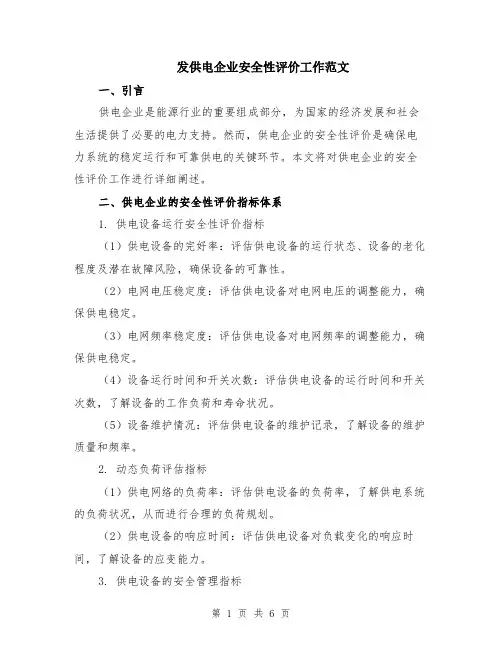 发供电企业安全性评价工作范文

一、引言

供电企业是能源行业的重要组成部分，为国家的经济发展和社会生活提供了必要的电力支持。然而，供电企业的安全性评价是确保电力系统的稳定运行和可靠供电的关键环节。本文将对供电企业的安全性评价工作进行详细阐述。

二、供电企业的安全性评价指标体系

1. 供电设备运行安全性评价指标

（1）供电设备的完好率：评估供电设备的运行状态、设备的老化程度及潜在故障风险，确保设备的可靠性。

（2）电网电压稳定度：评估供电设备对电网电压的调整能力，确保供电稳定。

（3）电网频率稳定度：评估供电设备对电网频率的调整能力，确保供电稳定。

（4）设备运行时间和开关次数：评估供电设备的运行时间和开关次数，了解设备的工作负荷和寿命状况。

（5）设备维护情况：评估供电设备的维护记录，了解设备的维护质量和频率。

2. 动态负荷评估指标

（1）供电网络的负荷率：评估供电设备的负荷率，了解供电系统的负荷状况，从而进行合理的负荷规划。

（2）供电设备的响应时间：评估供电设备对负载变化的响应时间，了解设备的应变能力。

3. 供电设备的安全管理指标

第 1 页 共 6 页